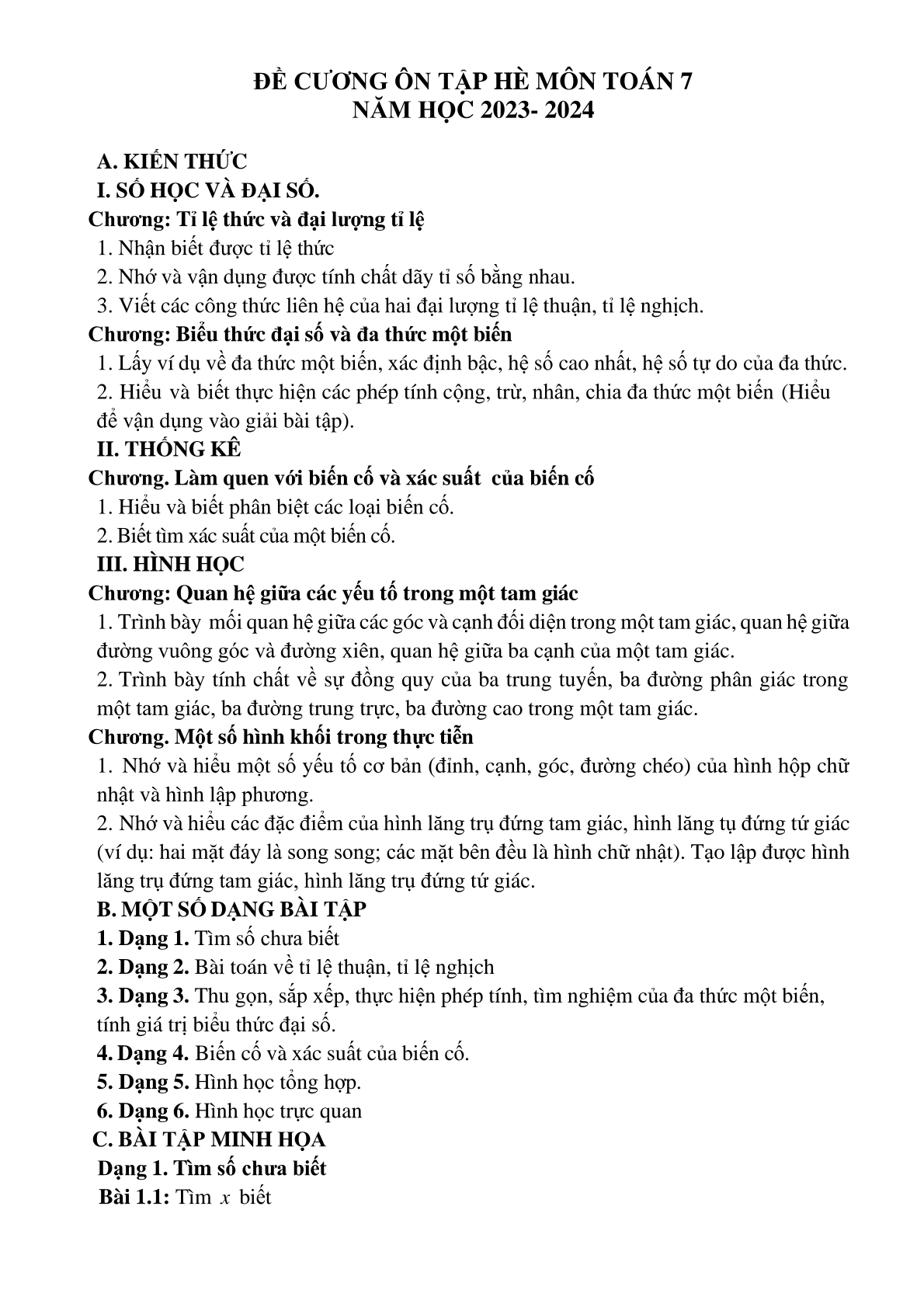 ĐỀ CƯƠNG ÔN TẬP HÈ MÔN TOÁN 7
NĂM HỌC 2023- 2024

A. KIẾN THỨC
I. SỐ HỌC VÀ ĐẠI SỐ.
Chương: Tỉ lệ thức và đại lượng tỉ lệ
1. Nhận biết được tỉ lệ thức
2. Nhớ và vận dụng được tính chất dãy tỉ số bằng nhau.
3. Viết các công thức liên hệ của hai đại lượng tỉ lệ thuận, tỉ lệ nghịch.
Chương: Biểu thức đại số và đa thức một biến
1. Lấy ví dụ về đa thức một biến, xác định bậc, hệ số cao nhất, hệ số tự do của đa thức.
2. Hiểu và biết thực hiện các phép tính cộng, trừ, nhân, chia đa thức một biến (Hiểu để vận dụng vào giải bài tập).
II. THỐNG KÊ
Chương. Làm quen với biến cố và xác suất của biến cố
1. Hiểu và biết phân biệt các loại biến cố.
2. Biết tìm xác suất của một biến cố.
III. HÌNH HỌC
Chương: Quan hệ giữa các yếu tố trong một tam giác
1. Trình bày mối quan hệ giữa các góc và cạnh đối diện trong một tam giác, quan hệ giữa đường vuông góc và đường xiên, quan hệ giữa ba cạnh của một tam giác.
2. Trình bày tính chất về sự đồng quy của ba trung tuyến, ba đường phân giác trong một tam giác, ba đường trung trực, ba đường cao trong một tam giác.
Chương. Một số hình khối trong thực tiễn
1. Nhớ và hiểu một số yếu tố cơ bản (đỉnh, cạnh, góc, đường chéo) của hình hộp chữ nhật và hình lập phương.
2. Nhớ và hiểu các đặc điểm của hình lăng trụ đứng tam giác, hình lăng tụ đứng tứ giác (ví dụ: hai mặt đáy là song song; các mặt bên đều là hình chữ nhật). Tạo lập được hình lăng trụ đứng tam giác, hình lăng trụ đứng tứ giác.
B. MỘT SỐ DẠNG BÀI TẬP
1. Dạng 1. Tìm số chưa biết
2. Dạng 2. Bài toán về tỉ lệ thuận, tỉ lệ nghịch
3. Dạng 3. Thu gọn, sắp xếp, thực hiện phép tính, tìm nghiệm của đa thức một biến, tính giá trị biểu thức đại số.
4. Dạng 4. Biến cố và xác suất của biến cố.
5. Dạng 5. Hình học tổng hợp.
6. Dạng 6. Hình học trực quan
C. BÀI TẬP MINH HỌA
Dạng 1. Tìm số chưa biết
Bài 1.1: Tìm $x$ biết